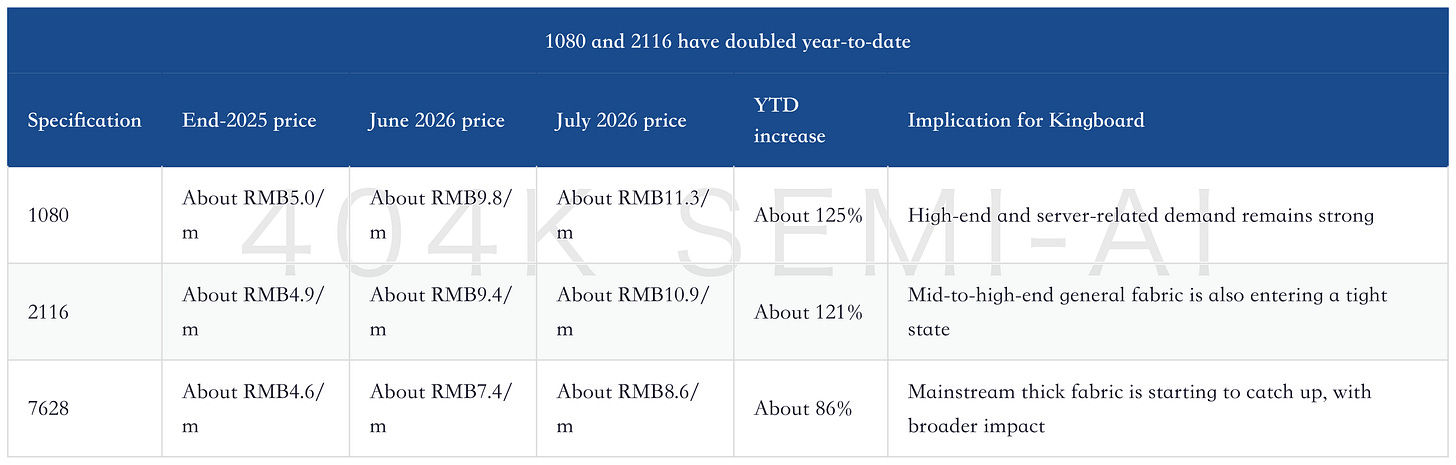 1080 and 2116 have doubled year-to-date

| Specification | End-2025 price | June 2026 price | July 2026 price | YTD increase | Implication for Kingboard |
|---|---|---|---|---|---|
| 1080 | About RMB5.0/m | About RMB9.8/m | About RMB11.3/m | About 125% | High-end and server-related demand remains strong |
| 2116 | About RMB4.9/m | About RMB9.4/m | About RMB10.9/m | About 121% | Mid-to-high-end general fabric is also entering a tight state |
| 7628 | About RMB4.6/m | About RMB7.4/m | About RMB8.6/m | About 86% | Mainstream thick fabric is starting to catch up, with broader impact |

404K SEMI-AI